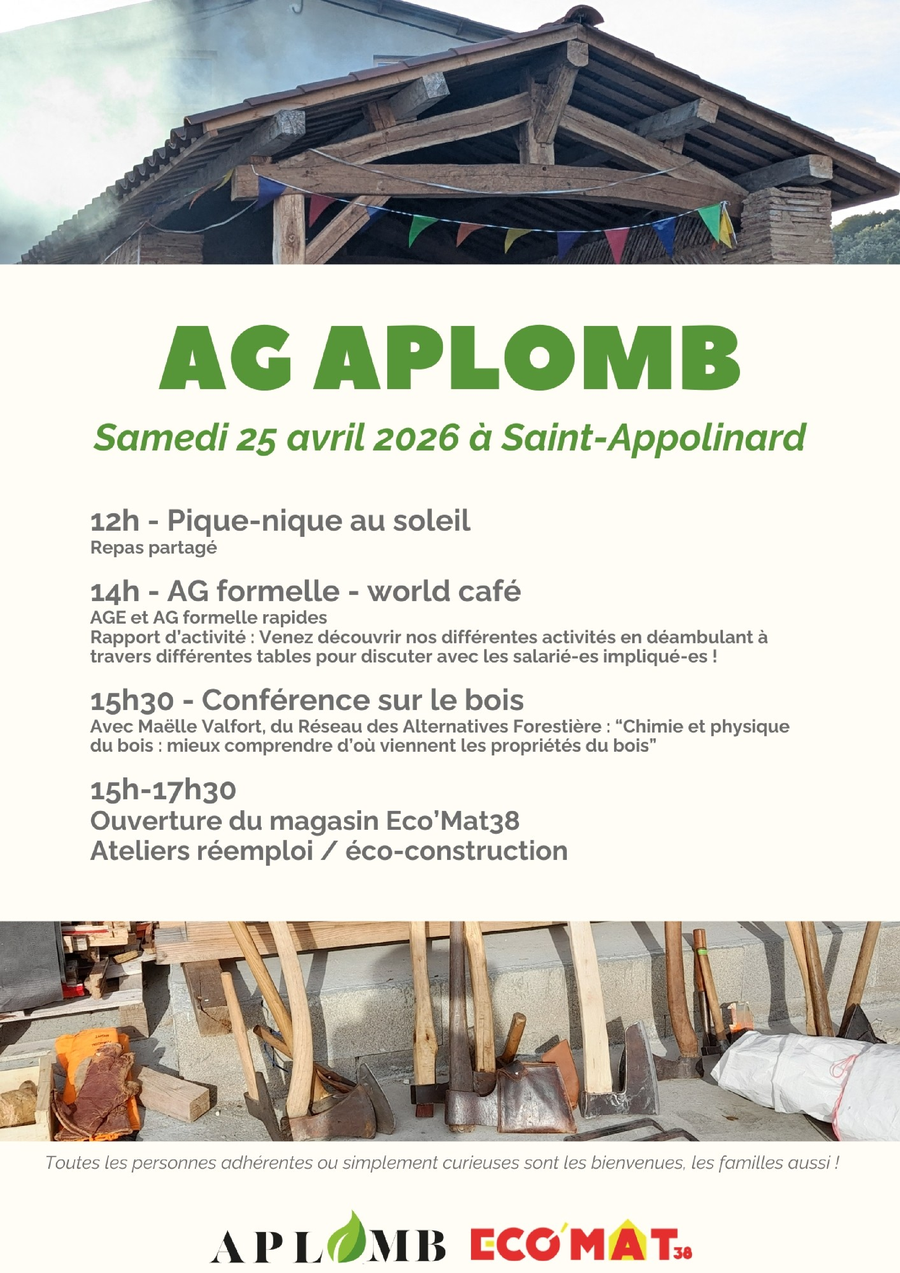 AG APLOMB

Samedi 25 avril 2026 à Saint-Appolinard

12h - Pique-nique au soleil
Repas partagé

14h - AG formelle - world café
AGE et AG formelle rapides
Rapport d'activité : Venez découvrir nos différentes activités en déambulant à travers différentes tables pour discuter avec les salarié-es impliqué-es !

15h30 - Conférence sur le bois
Avec Maëlle Valfort, du Réseau des Alternatives Forestière : "Chimie et physique du bois : mieux comprendre d'où viennent les propriétés du bois"

15h-17h30
Ouverture du magasin Eco'Mat38
Ateliers réemploi / éco-construction

Toutes les personnes adhérentes ou simplement curieuses sont les bienvenues, les familles aussi !

APLOMB ECO'MAT38